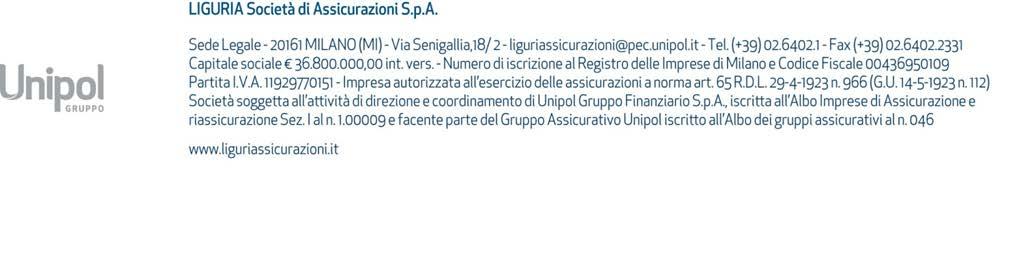 Unipol
GRUPPO

LIGURIA Società di Assicurazioni S.p.A.

Sede Legale - 20161 MILANO (MI) - Via Senigallia,18/ 2 - liguriassicurazioni@pec.unipol.it - Tel. (+39) 02.6402.1 - Fax (+39) 02.6402.2331 Capitale sociale € 36.800.000,00 int. vers. - Numero di iscrizione al Registro delle Imprese di Milano e Codice Fiscale 00436950109 Partita I.V.A. 11929770151 - Impresa autorizzata all'esercizio delle assicurazioni a norma art. 65 R.D.L. 29-4-1923 n. 966 (G.U. 14-5-1923 n. 112) Società soggetta all'attività di direzione e coordinamento di Unipol Gruppo Finanziario S.p.A., iscritta all'Albo Imprese di Assicurazione e riassicurazione Sez. I al n. 1.00009 e facente parte del Gruppo Assicurativo Unipol iscritto all'Albo dei gruppi assicurativi al n. 046

www.liguriassicurazioni.it